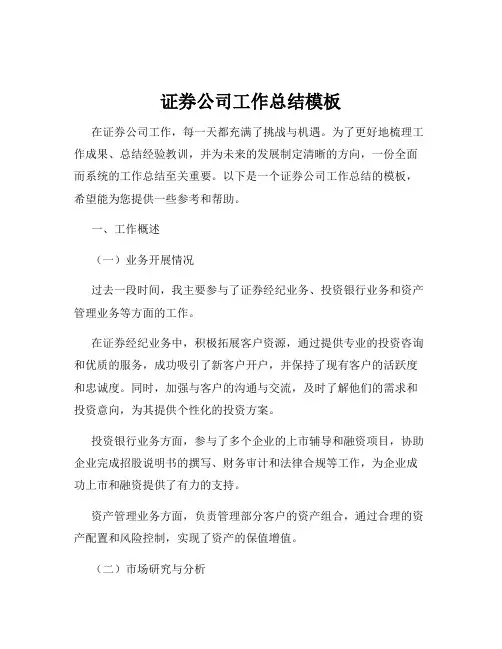 证券公司工作总结模板

在证券公司工作，每一天都充满了挑战与机遇。为了更好地梳理工作成果、总结经验教训，并为未来的发展制定清晰的方向，一份全面而系统的工作总结至关重要。以下是一个证券公司工作总结的模板，希望能为您提供一些参考和帮助。

一、工作概述

（一）业务开展情况

过去一段时间，我主要参与了证券经纪业务、投资银行业务和资产管理业务等方面的工作。

在证券经纪业务中，积极拓展客户资源，通过提供专业的投资咨询和优质的服务，成功吸引了新客户开户，并保持了现有客户的活跃度和忠诚度。同时，加强与客户的沟通与交流，及时了解他们的需求和投资意向，为其提供个性化的投资方案。

投资银行业务方面，参与了多个企业的上市辅导和融资项目，协助企业完成招股说明书的撰写、财务审计和法律合规等工作，为企业成功上市和融资提供了有力的支持。

资产管理业务方面，负责管理部分客户的资产组合，通过合理的资产配置和风险控制，实现了资产的保值增值。

（二）市场研究与分析